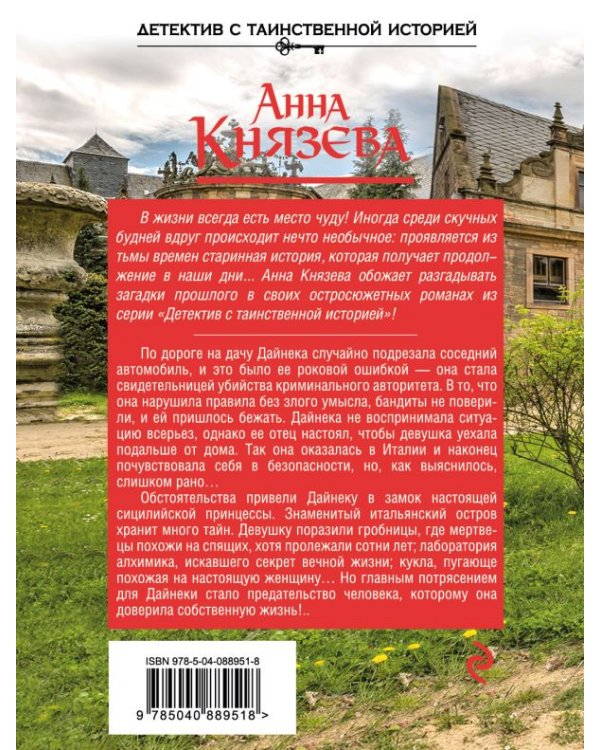 ДЕТЕКТИВ С ТАИНСТВЕННОЙ ИСТОРИЕЙ

АННА КНЯЗЕВА

В жизни всегда есть место чуду! Иногда среди скучных будней вдруг происходит нечто необычное: проявляется из тьмы времен старинная история, которая получает продолжение в наши дни... Анна Князева обожает разгадывать загадки прошлого в своих остросюжетных романах из серии «Детектив с таинственной историей»!

По дороге на дачу Дайнека случайно подрезала соседний автомобиль, и это было ее роковой ошибкой — она стала свидетельницей убийства криминального авторитета. В то, что она нарушила правила без злого умысла, бандиты не поверили, и ей пришлось бежать. Дайнека не воспринимала ситуацию всерьез, однако ее отец настоял, чтобы девушка уехала подальше от дома. Так она оказалась в Италии и наконец почувствовала себя в безопасности, но, как выяснилось, слишком рано…

Обстоятельства привели Дайнеку в замок настоящей сицилийской принцессы. Знаменитый итальянский остров хранит много тайн. Девушку поразили гробницы, где мертвецы похожи на спящих, хотя пролежали сотни лет; лаборатория алхимика, искавшего секрет вечной жизни; кукла, пугающе похожая на настоящую женщину… Но главным потрясением для Дайнеки стало предательство человека, которому она доверила собственную жизнь!..

ISBN 978-5-04-088951-8

9 785040 889518 >